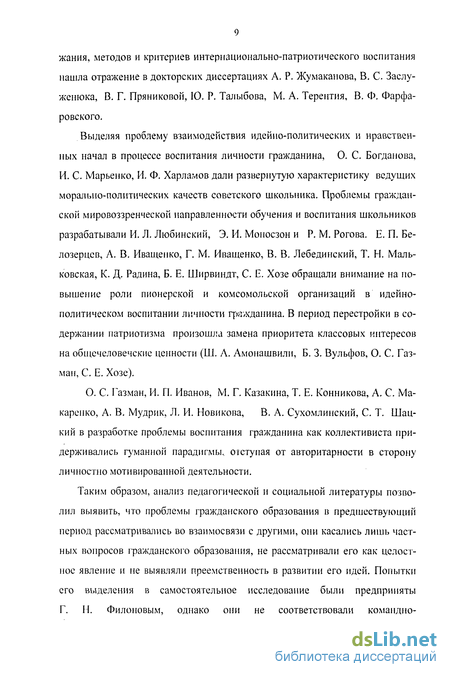 9

жания, методов и критериев интернационально-патриотического воспитания нашла отражение в докторских диссертациях А. Р. Жумаканова, В. С. Заслуженюка, В. Г. Пряниковой, Ю. Р. Талыбова, М. А. Терентия, В. Ф. Фарфаровского.

Выделяя проблему взаимодействия идейно-политических и нравственных начал в процессе воспитания личности гражданина, О. С. Богданова, И. С. Марьенко, И. Ф. Харламов дали развернутую характеристику ведущих морально-политических качеств советского школьника. Проблемы гражданской мировоззренческой направленности обучения и воспитания школьников разрабатывали И. Л. Любинский, Э. И. Моносзон и Р. М. Рогова. Е. П. Белозерцев, А. В. Иващенко, Г. М. Иващенко, В. В. Лебединский, Т. Н. Мальковская, К. Д. Радина, Б. Е. Ширвиндт, С. Е. Хозе обращали внимание на повышение роли пионерской и комсомольской организаций в идейно-политическом воспитании личности гражданина. В период перестройки в содержании патриотизма произошла замена приоритета классовых интересов на общечеловеческие ценности (Ш. А. Амонашвили, Б. З. Вульфов, О. С. Газман, С. Е. Хозе).

О. С. Газман, И. П. Иванов, М. Г. Казакина, Т. Е. Конникова, А. С. Макаренко, А. В. Мудрик, Л. И. Новикова, В. А. Сухомлинский, С. Т. Шацкий в разработке проблемы воспитания гражданина как коллективиста придерживались гуманной парадигмы, отступая от авторитарности в сторону личностно мотивированной деятельности.

Таким образом, анализ педагогической и социальной литературы позволил выявить, что проблемы гражданского образования в предшествующий период рассматривались во взаимосвязи с другими, они касались лишь частных вопросов гражданского образования, не рассматривали его как целостное явление и не выявляли преемственность в развитии его идей. Попытки его выделения в самостоятельное исследование были предприняты Г. Н. Филоновым, однако они не соответствовали командно-

dsLib.net
библиотека диссертаций